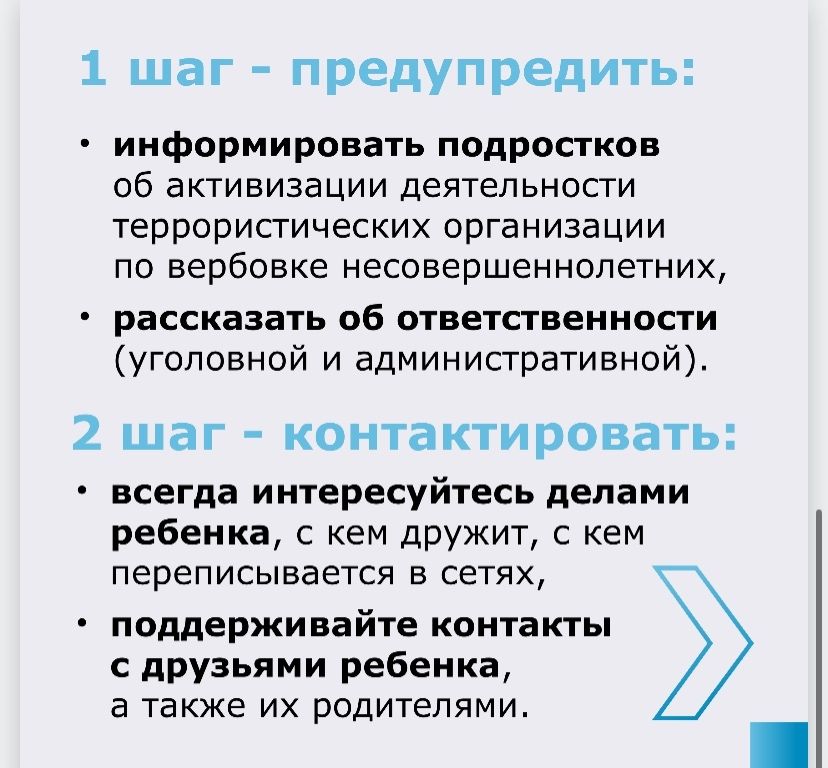 1 шаг - предупредить:

• информировать подростков об активизации деятельности террористических организации по вербовке несовершеннолетних,

• рассказать об ответственности (уголовной и административной).

2 шаг - контактировать:

• всегда интересуйтесь делами ребенка, с кем дружит, с кем переписывается в сетях,

• поддерживайте контакты с друзьями ребенка, а также их родителями.